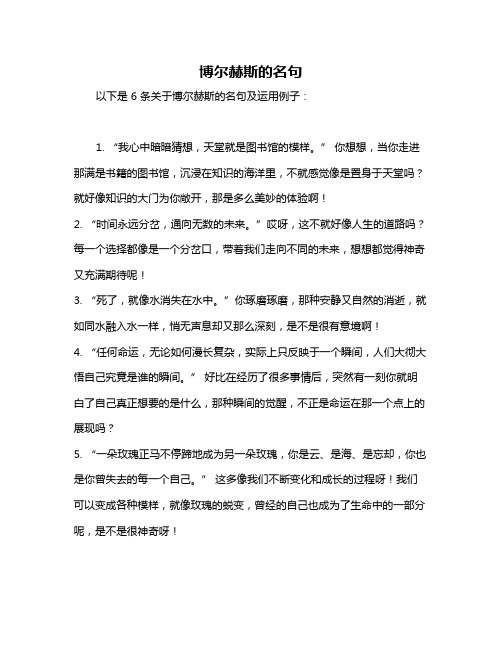 博尔赫斯的名句

以下是 6 条关于博尔赫斯的名句及运用例子：

1. “我心中暗暗猜想，天堂就是图书馆的模样。” 你想想，当你走进那满是书籍的图书馆，沉浸在知识的海洋里，不就感觉像是置身于天堂吗？就好像知识的大门为你敞开，那是多么美妙的体验啊！

2. “时间永远分岔，通向无数的未来。” 哎呀，这不就好像人生的道路吗？每一个选择都像是一个分岔口，带着我们走向不同的未来，想想都觉得神奇又充满期待呢！

3. “死了，就像水消失在水中。” 你琢磨琢磨，那种安静又自然的消逝，就如同水融入水一样，悄无声息却又那么深刻，是不是很有意境啊！

4. “任何命运，无论如何漫长复杂，实际上只反映于一个瞬间，人们大彻大悟自己究竟是谁的瞬间。” 好比在经历了很多事情后，突然有一刻你就明白了自己真正想要的是什么，那种瞬间的觉醒，不正是命运在那一个点上的展现吗？

5. “一朵玫瑰正马不停蹄地成为另一朵玫瑰，你是云、是海、是忘却，你也是你曾失去的每一个自己。” 这多像我们不断变化和成长的过程呀！我们可以变成各种模样，就像玫瑰的蜕变，曾经的自己也成为了生命中的一部分呢，是不是很神奇呀！